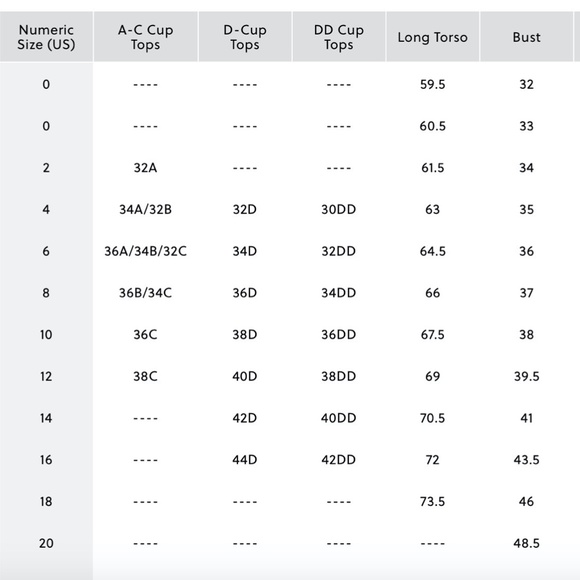 | Numeric Size (US) | A-C Cup Tops | D-Cup Tops | DD Cup Tops | Long Torso | Bust |
|---|---|---|---|---|---|
| 0 | ---- | ---- | ---- | 59.5 | 32 |
| 0 | ---- | ---- | ---- | 60.5 | 33 |
| 2 | 32A | ---- | ---- | 61.5 | 34 |
| 4 | 34A/32B | 32D | 30DD | 63 | 35 |
| 6 | 36A/34B/32C | 34D | 32DD | 64.5 | 36 |
| 8 | 36B/34C | 36D | 34DD | 66 | 37 |
| 10 | 36C | 38D | 36DD | 67.5 | 38 |
| 12 | 38C | 40D | 38DD | 69 | 39.5 |
| 14 | ---- | 42D | 40DD | 70.5 | 41 |
| 16 | ---- | 44D | 42DD | 72 | 43.5 |
| 18 | ---- | ---- | ---- | 73.5 | 46 |
| 20 | ---- | ---- | ---- | ---- | 48.5 |